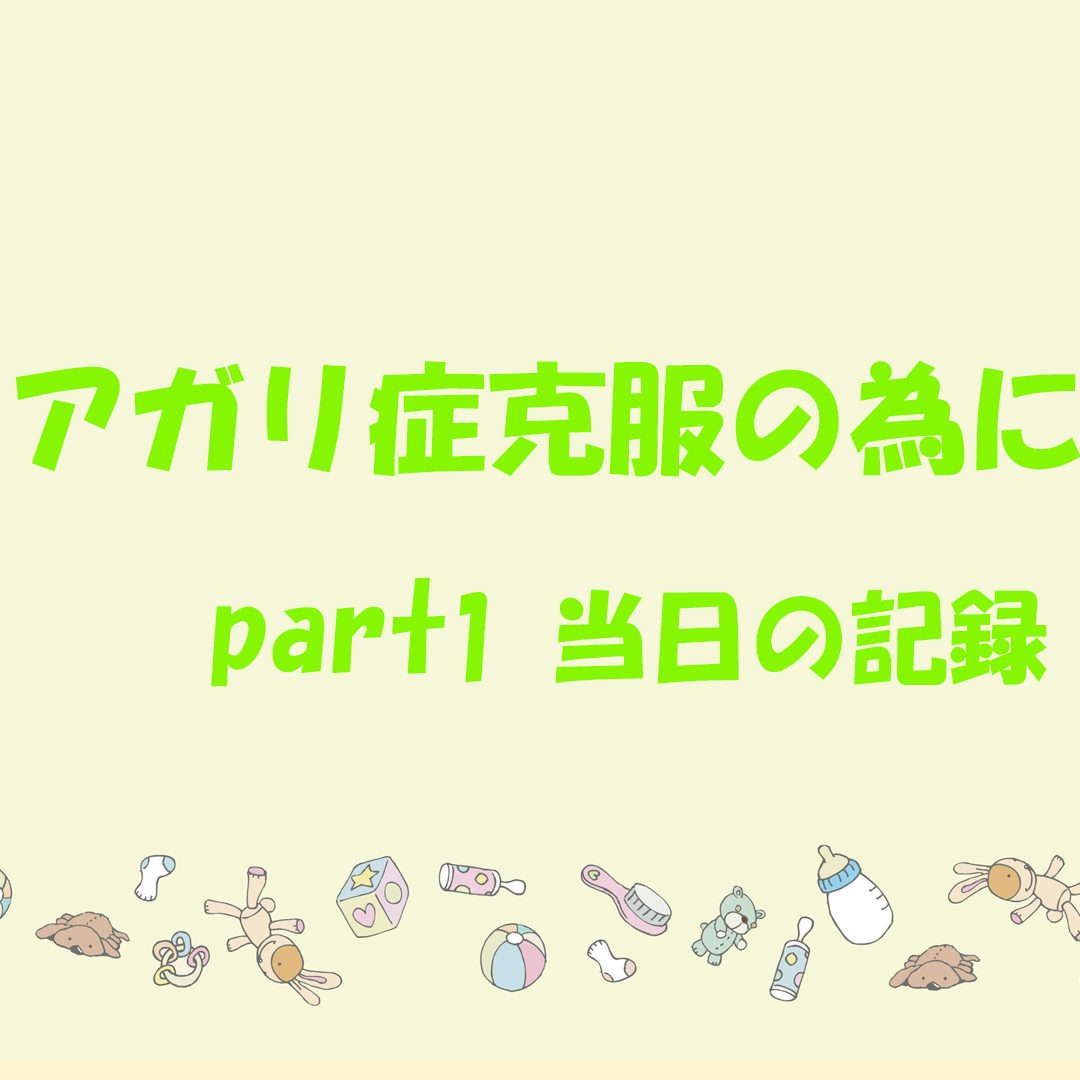 アガリ症克服の為に

part1 当日の記録